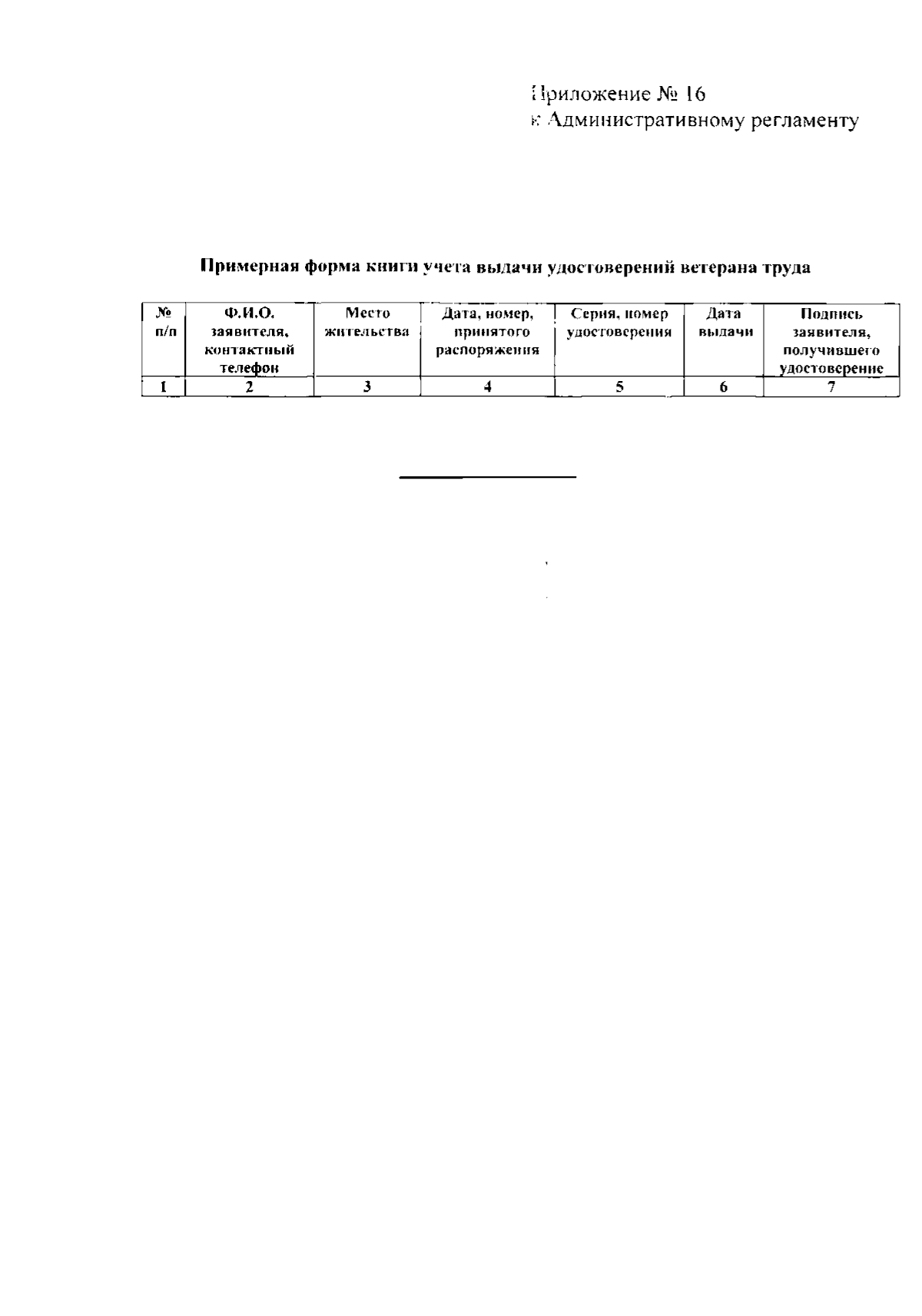 Приложение № 16
к Административному регламенту

Примерная форма книги учета выдачи удостоверений ветерана труда

| № п/п | Ф.И.О. заявителя, контактный телефон | Место жительства | Дата, номер, принятого распоряжения | Серия, номер удостоверения | Дата выдачи | Подпись заявителя, получившего удостоверение |
|---|---|---|---|---|---|---|
| 1 | 2 | 3 | 4 | 5 | 6 | 7 |